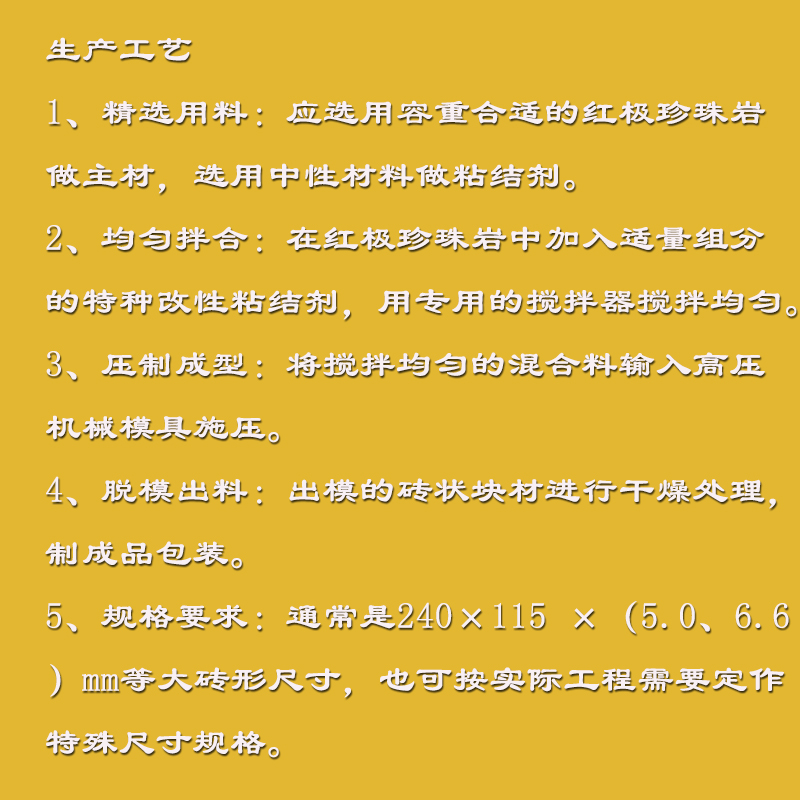 生产工艺

1、精选用料：应选用容重合适的红极珍珠岩做主材，选用中性材料做粘结剂。

2、均匀拌合：在红极珍珠岩中加入适量组分的特种改性粘结剂，用专用的搅拌器搅拌均匀。

3、压制成型：将搅拌均匀的混合料输入高压机械模具施压。

4、脱模出料：出模的砖状块材进行干燥处理，制成品包装。

5、规格要求：通常是240×115 ×（5.0、6.6）mm等大砖形尺寸，也可按实际工程需要定作特殊尺寸规格。